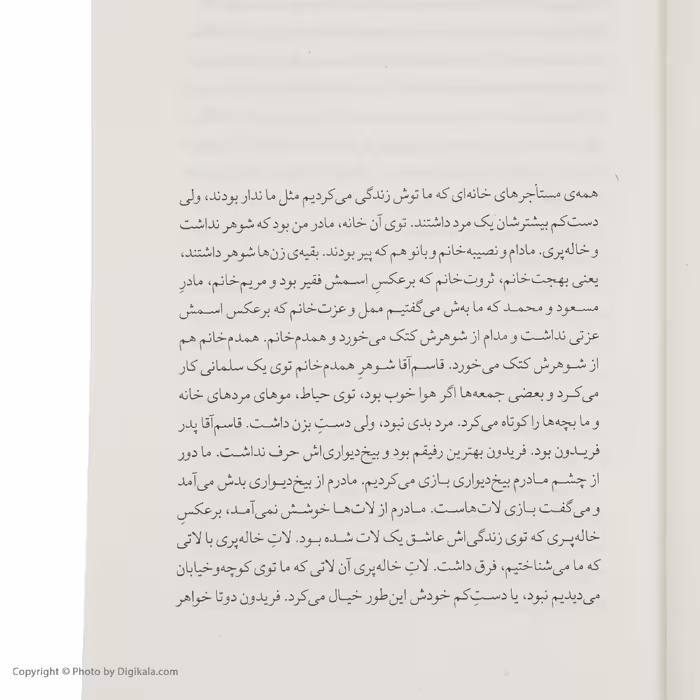 همه‌ی مستأجرهای خانه‌ای که ما توش زندگی می‌کردیم مثل ما ندار بودند، ولی دست‌کم بیشترشان یک مرد داشتند. توی آن خانه، مادر من بود که شوهر نداشت و خاله‌پری. مادام و نصیبه‌خانم و بانو هم که پیر بودند. بقیه‌ی زن‌ها شوهر داشتند، یعنی بهجت‌خانم، ثروت‌خانم که برعکسِ اسمش فقیر بود و مریم‌خانم، مادرِ مسعود و محمد که ما بهش می‌گفتیم ممل و عزت‌خانم که برعکس اسمش عزتی نداشت و مدام از شوهرش کتک می‌خورد و همدم‌خانم. همدم‌خانم هم از شوهرش کتک می‌خورد. قاسم‌آقا شوهرِ همدم‌خانم توی یک سلمانی کار می‌کرد و بعضی جمعه‌ها اگر هوا خوب بود، توی حیاط، موهای مردهای خانه و ما بچه‌ها را کوتاه می‌کرد. مرد بدی نبود، ولی دستِ بزن داشت. قاسم‌آقا پدر فریدون بود. فریدون بهترین رفیقم بود و بیخ‌دیواری‌اش حرف نداشت. ما دور از چشم مادرم بیخ‌دیواری بازی می‌کردیم. مادرم از بیخ‌دیواری بدش می‌آمد و می‌گفت بازی لات‌هاست. مادرم از لات‌ها خوشش نمی‌آمد، برعکسِ خاله‌پری که توی زندگی‌اش عاشق یک لات شده بود. لاتِ خاله‌پری با لاتی که ما می‌شناختیم، فرق داشت. لاتِ خاله‌پری آن لاتی که ما توی کوچه‌وخیابان می‌دیدیم نبود، یا دستِ‌کم خودش این‌طور خیال می‌کرد. فریدون دوتا خواهر

Copyright © Photo by Digikala.com